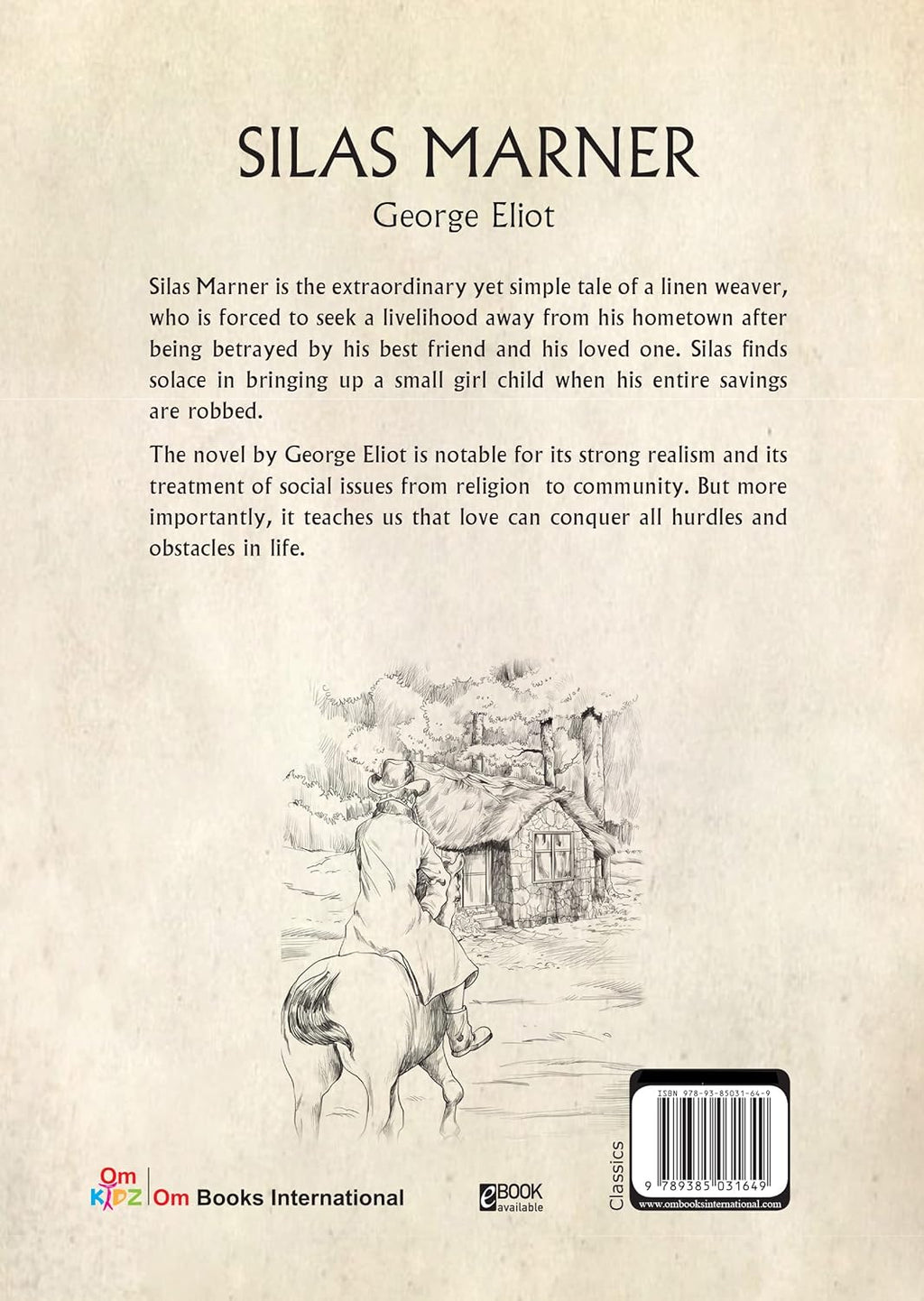 SILAS MARNER
George Eliot

Silas Marner is the extraordinary yet simple tale of a linen weaver, who is forced to seek a livelihood away from his hometown after being betrayed by his best friend and his loved one. Silas finds solace in bringing up a small girl child when his entire savings are robbed.

The novel by George Eliot is notable for its strong realism and its treatment of social issues from religion to community. But more importantly, it teaches us that love can conquer all hurdles and obstacles in life.

Om KIDZ Om Books International

eBOOK available

Classics

ISBN 978-93-85031-64-9

9 789385 031649

www.ombooksinternational.com